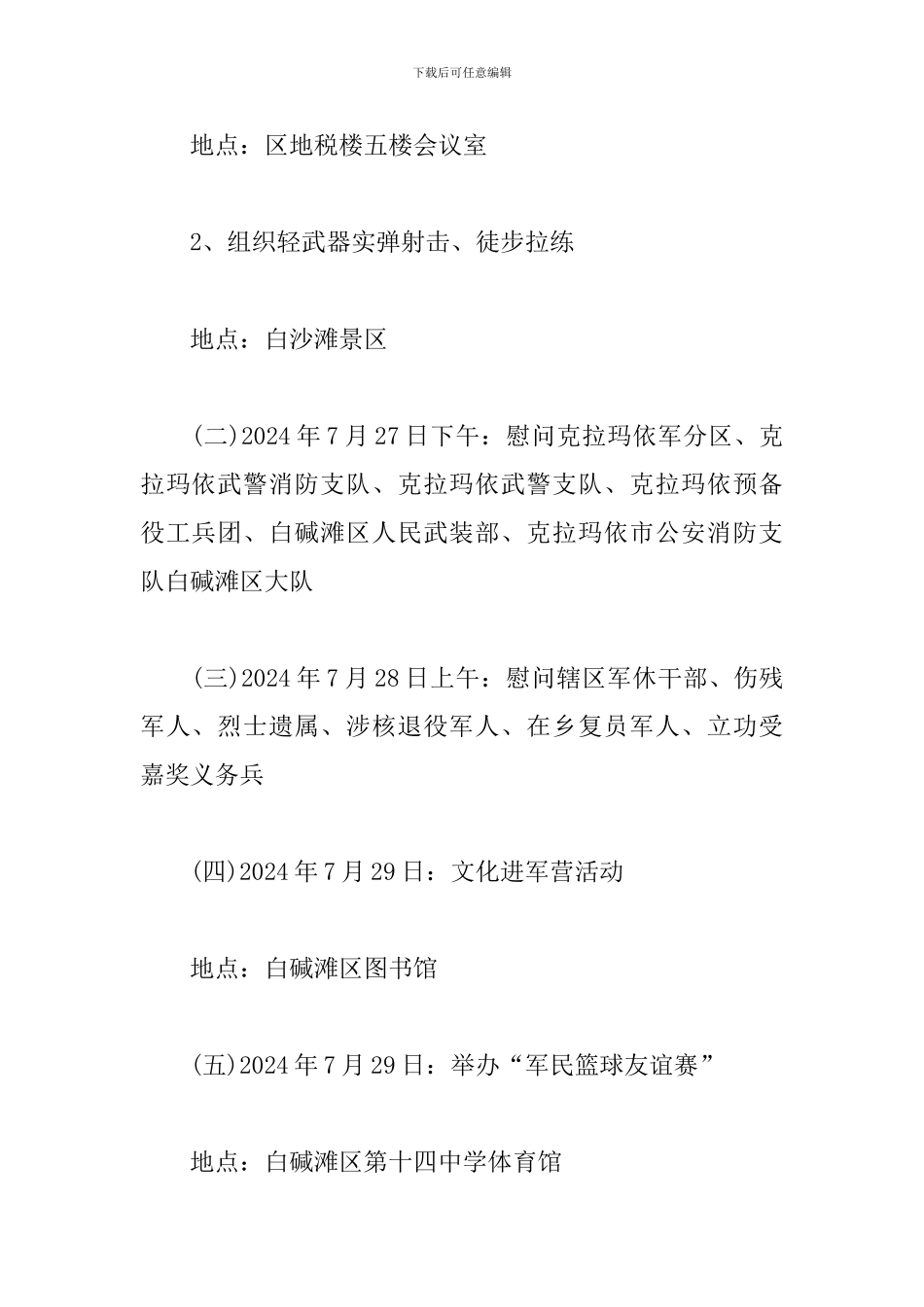 下载后可任意编辑

地点：区地税楼五楼会议室

2、组织轻武器实弹射击、徒步拉练

地点：白沙滩景区

(二)2024年7月27日下午：慰问克拉玛依军分区、克拉玛依武警消防支队、克拉玛依武警支队、克拉玛依预备役工兵团、白碱滩区人民武装部、克拉玛依市公安消防支队白碱滩区大队

(三)2024年7月28日上午：慰问辖区军休干部、伤残军人、烈士遗属、涉核退役军人、在乡复员军人、立功受嘉奖义务兵

(四)2024年7月29日：文化进军营活动

地点：白碱滩区图书馆

(五)2024年7月29日：举办“军民篮球友谊赛”

地点：白碱滩区第十四中学体育馆